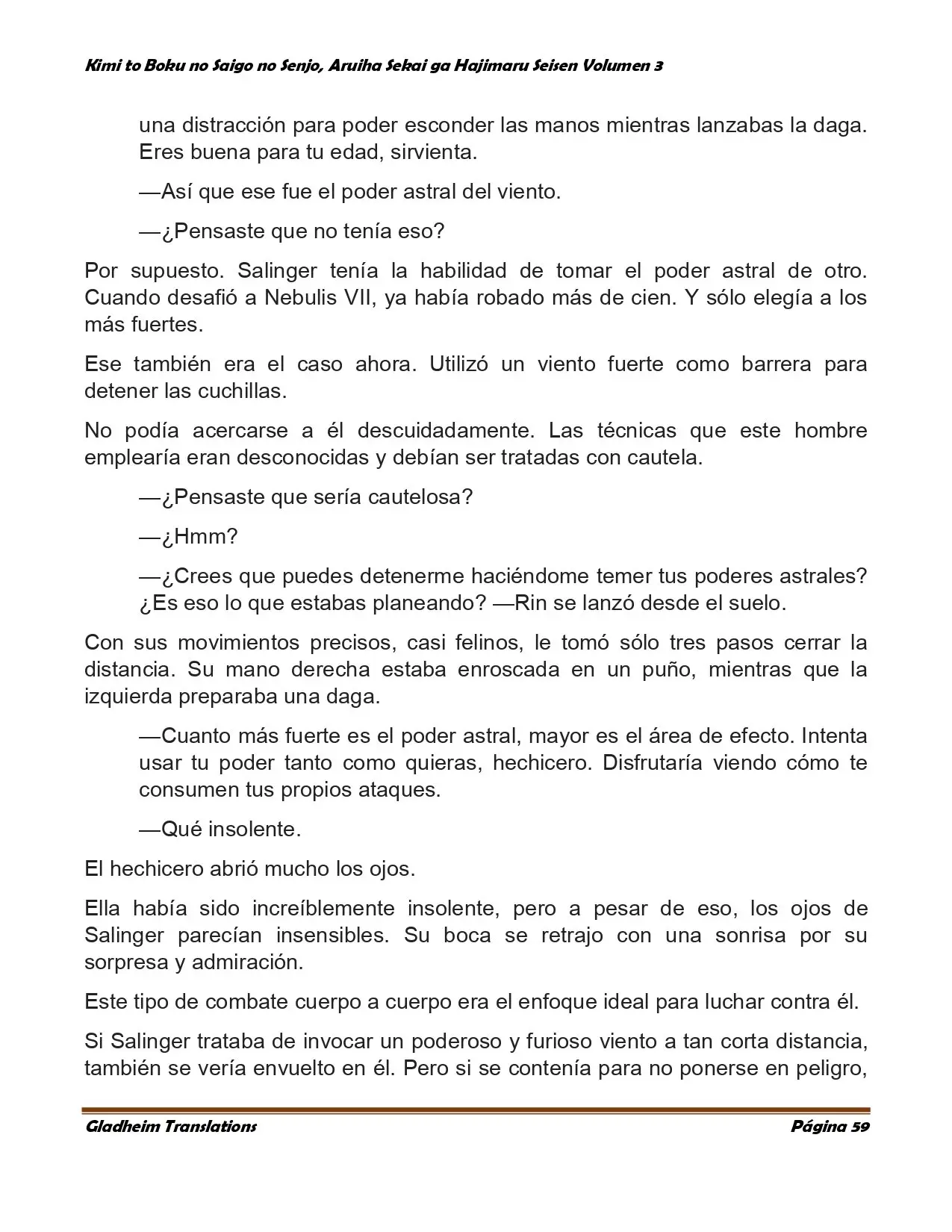 Kimi to Boku no Saigo no Senjo, Aruiha Sekai ga Hajimaru Seisen Volumen 3

una distracción para poder esconder las manos mientras lanzabas la daga. Eres buena para tu edad, sirvienta.

—Así que ese fue el poder astral del viento.

—¿Pensaste que no tenía eso?

Por supuesto. Salinger tenía la habilidad de tomar el poder astral de otro. Cuando desafió a Nebulis VII, ya había robado más de cien. Y sólo elegía a los más fuertes.

Ese también era el caso ahora. Utilizó un viento fuerte como barrera para detener las cuchillas.

No podía acercarse a él descuidadamente. Las técnicas que este hombre emplearía eran desconocidas y debían ser tratadas con cautela.

—¿Pensaste que sería cautelosa?

—¿Hmm?

—¿Crees que puedes detenerme haciéndome temer tus poderes astrales? ¿Es eso lo que estabas planeando? —Rin se lanzó desde el suelo.

Con sus movimientos precisos, casi felinos, le tomó sólo tres pasos cerrar la distancia. Su mano derecha estaba enroscada en un puño, mientras que la izquierda preparaba una daga.

—Cuanto más fuerte es el poder astral, mayor es el área de efecto. Intenta usar tu poder tanto como quieras, hechicero. Disfrutaría viendo cómo te consumen tus propios ataques.

—Qué insolente.

El hechicero abrió mucho los ojos.

Ella había sido increíblemente insolente, pero a pesar de eso, los ojos de Salinger parecían insensibles. Su boca se retrajo con una sonrisa por su sorpresa y admiración.

Este tipo de combate cuerpo a cuerpo era el enfoque ideal para luchar contra él.

Si Salinger trataba de invocar un poderoso y furioso viento a tan corta distancia, también se vería envuelto en él. Pero si se contenía para no ponerse en peligro,

Gladheim Translations
Página 59